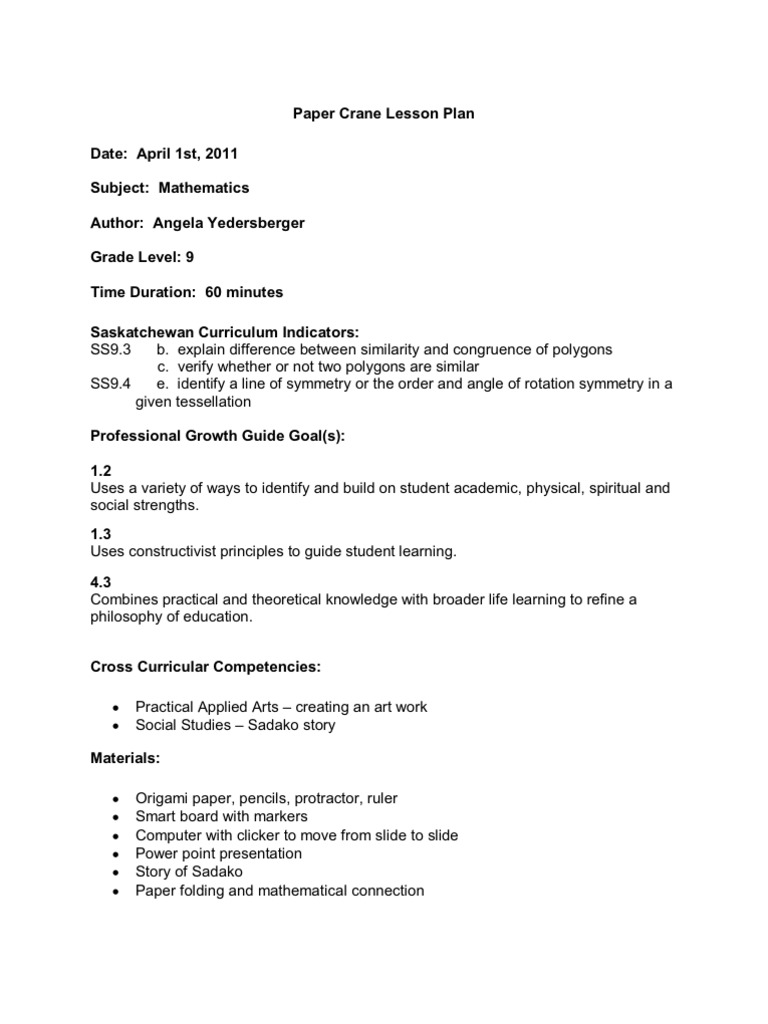 Paper Crane Lesson Plan

Date: April 1st, 2011

Subject: Mathematics

Author: Angela Yedersberger

Grade Level: 9

Time Duration: 60 minutes

Saskatchewan Curriculum Indicators:
SS9.3 b. explain difference between similarity and congruence of polygons
c. verify whether or not two polygons are similar
SS9.4 e. identify a line of symmetry or the order and angle of rotation symmetry in a given tessellation

Professional Growth Guide Goal(s):

1.2
Uses a variety of ways to identify and build on student academic, physical, spiritual and social strengths.

1.3
Uses constructivist principles to guide student learning.

4.3
Combines practical and theoretical knowledge with broader life learning to refine a philosophy of education.

Cross Curricular Competencies:

• Practical Applied Arts – creating an art work
• Social Studies – Sadako story

Materials:

• Origami paper, pencils, protractor, ruler
• Smart board with markers
• Computer with clicker to move from slide to slide
• Power point presentation
• Story of Sadako
• Paper folding and mathematical connection